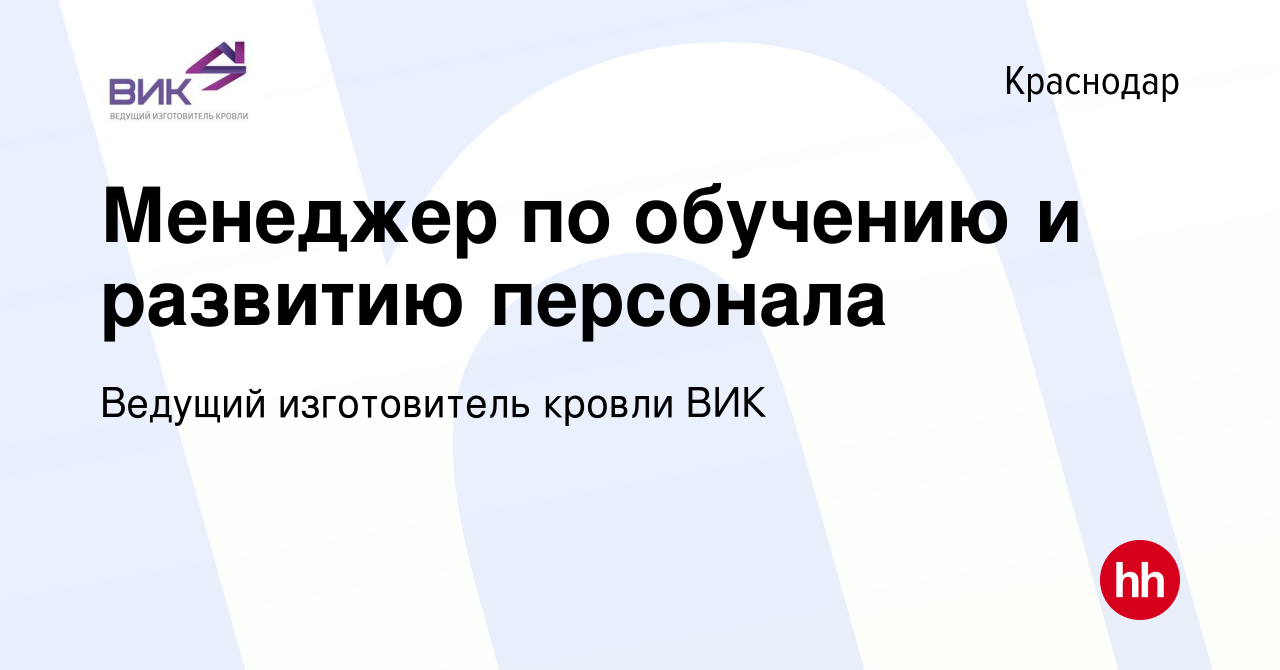 ВИК
ВЕДУЩИЙ ИЗГОТОВИТЕЛЬ КРОВЛИ

Краснодар

Менеджер по обучению и развитию персонала

Ведущий изготовитель кровли ВИК

hh